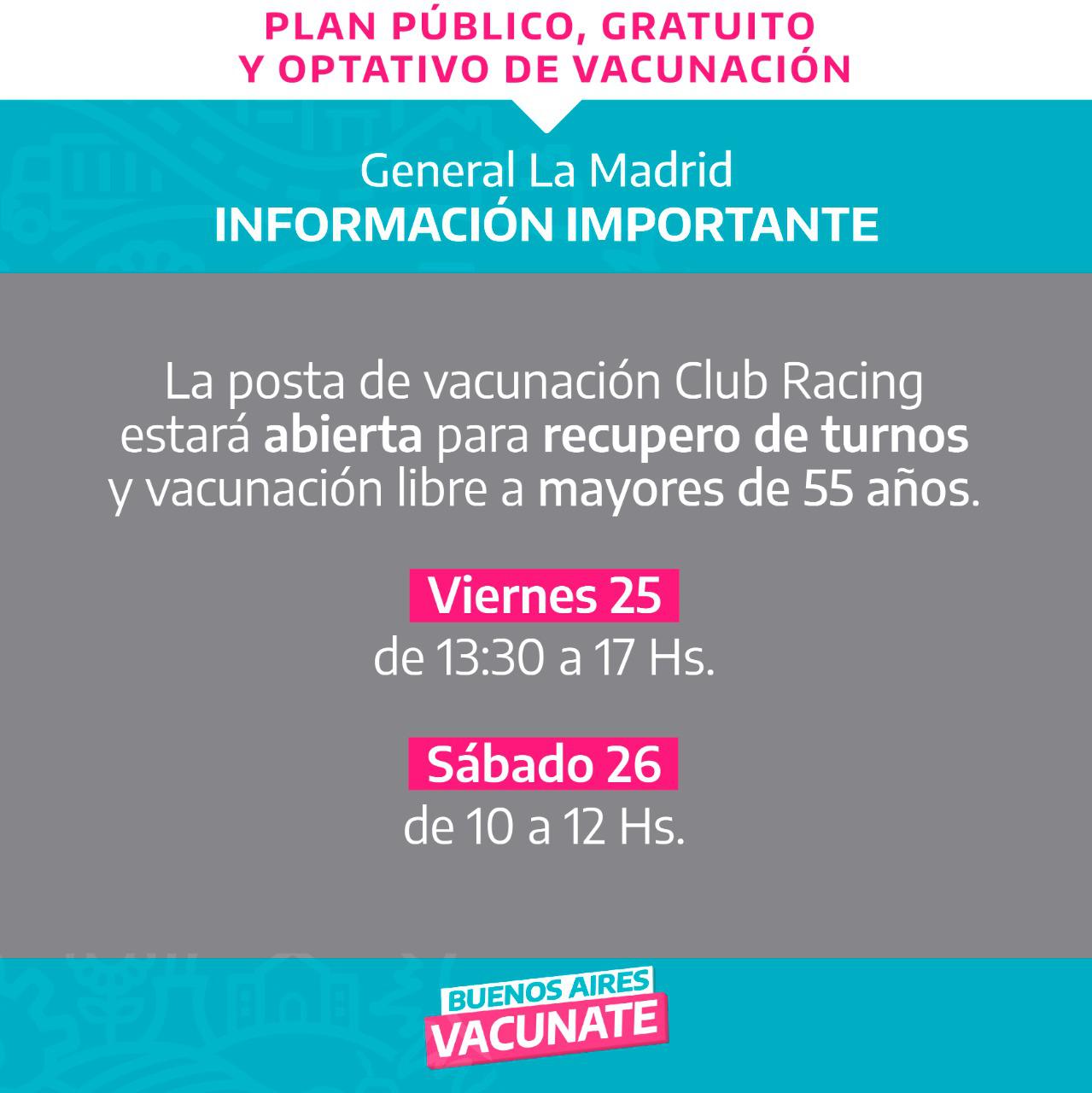 PLAN PÚBLICO, GRATUITO
Y OPTATIVO DE VACUNACIÓN

General La Madrid
INFORMACIÓN IMPORTANTE

La posta de vacunación Club Racing estará abierta para recupero de turnos y vacunación libre a mayores de 55 años.

Viernes 25
de 13:30 a 17 Hs.

Sábado 26
de 10 a 12 Hs.

BUENOS AIRES
VACUNATE